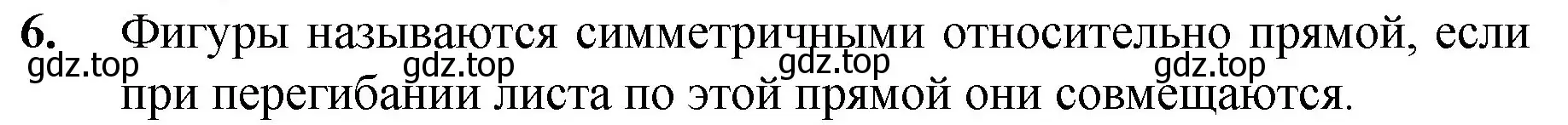 6. Фигуры называются симметричными относительно прямой, если при перегибании листа по этой прямой они совмещаются.

gdz.top gdz.top gdz.top gdz.top